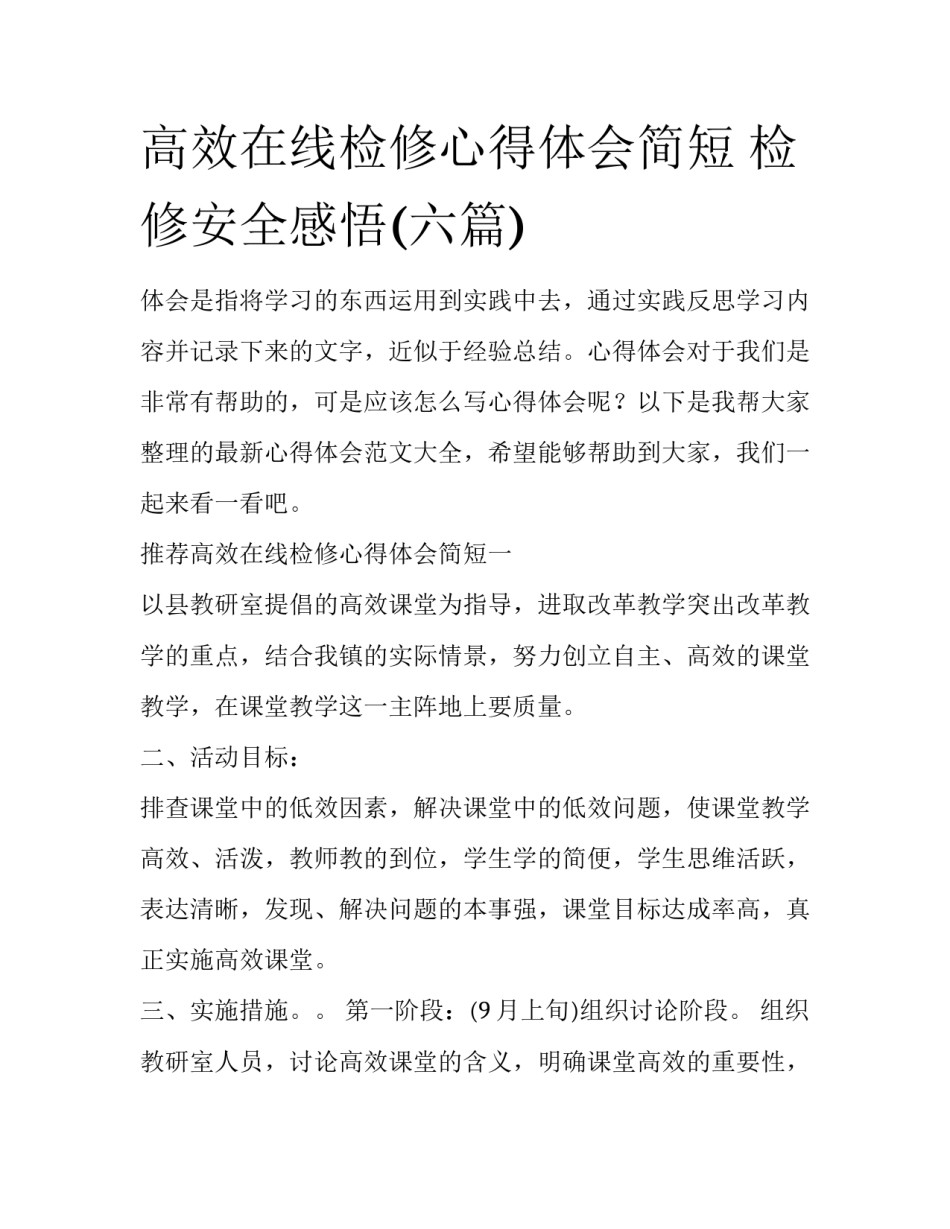 高效在线检修心得体会简短 检修安全感悟(六篇)

体会是指将学习的东西运用到实践中去，通过实践反思学习内容并记录下来的文字，近似于经验总结。心得体会对于我们是非常有帮助的，可是应该怎么写心得体会呢？以下是我帮大家整理的最新心得体会范文大全，希望能够帮助到大家，我们一起来看一看吧。

推荐高效在线检修心得体会简短一

以县教研室提倡的高效课堂为指导，进取改革教学突出改革教学的重点，结合我镇的实际情景，努力创立自主、高效的课堂教学，在课堂教学这一主阵地上要质量。

二、活动目标：

排查课堂中的低效因素，解决课堂中的低效问题，使课堂教学高效、活泼，教师教的到位，学生学的简便，学生思维活跃，表达清晰，发现、解决问题的本事强，课堂目标达成率高，真正实施高效课堂。

三、实施措施。。 第一阶段：(9 月上旬)组织讨论阶段。 组织教研室人员，讨论高效课堂的含义，明确课堂高效的重要性，